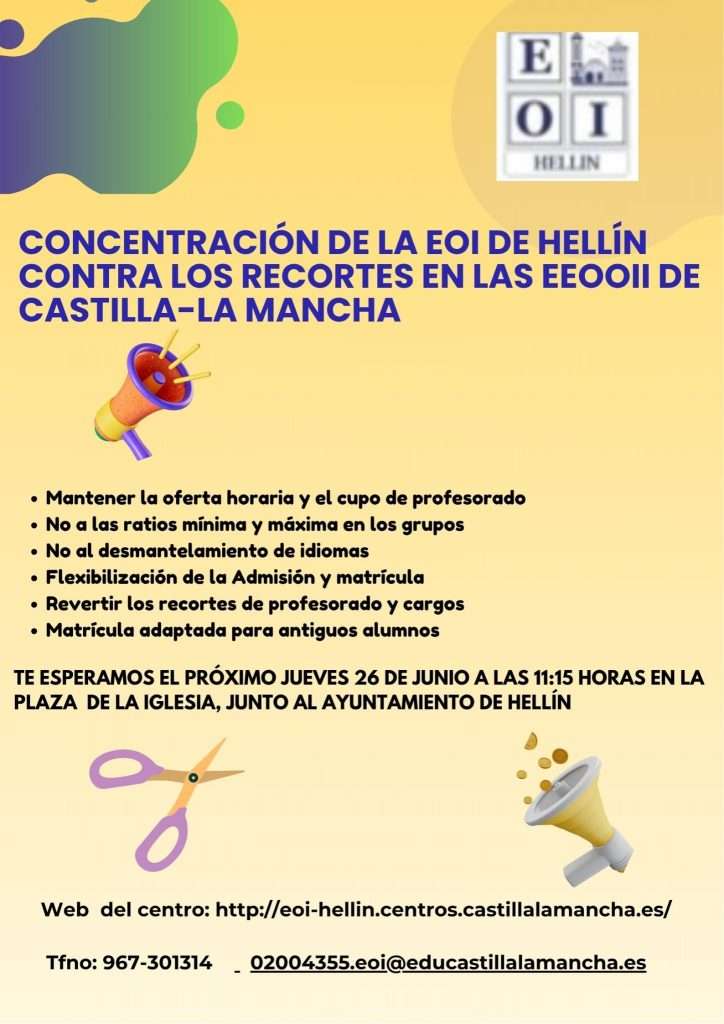 E O I
HELLIN

CONCENTRACIÓN DE LA EOI DE HELLÍN CONTRA LOS RECORTES EN LAS EEOOII DE CASTILLA-LA MANCHA

• Mantener la oferta horaria y el cupo de profesorado
• No a las ratios mínima y máxima en los grupos
• No al desmantelamiento de idiomas
• Flexibilización de la Admisión y matrícula
• Revertir los recortes de profesorado y cargos
• Matrícula adaptada para antiguos alumnos

TE ESPERAMOS EL PRÓXIMO JUEVES 26 DE JUNIO A LAS 11:15 HORAS EN LA PLAZA DE LA IGLESIA, JUNTO AL AYUNTAMIENTO DE HELLÍN

Web del centro: http://eoi-hellin.centros.castillalamancha.es/

Tfno: 967-301314 02004355.eoi@educastillalamancha.es